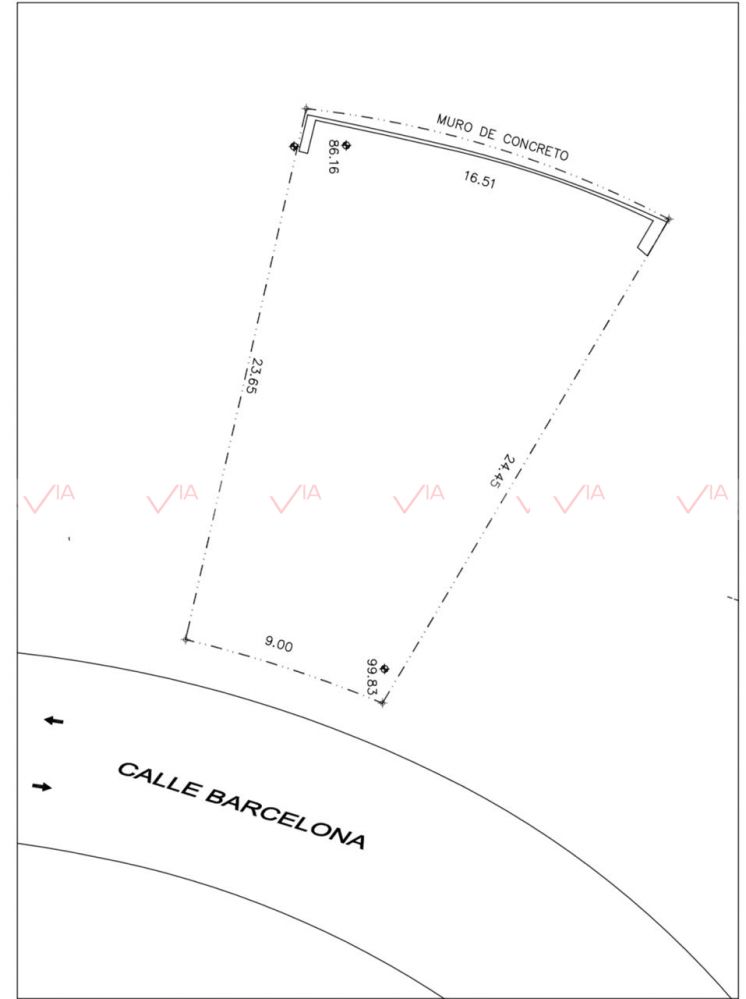 MURO DE CONCRETO

86.16

16.51

23.65

24.45

VIA VIA VIA VIA VIA VIA

9.00

99.83

CALLE BARCELONA